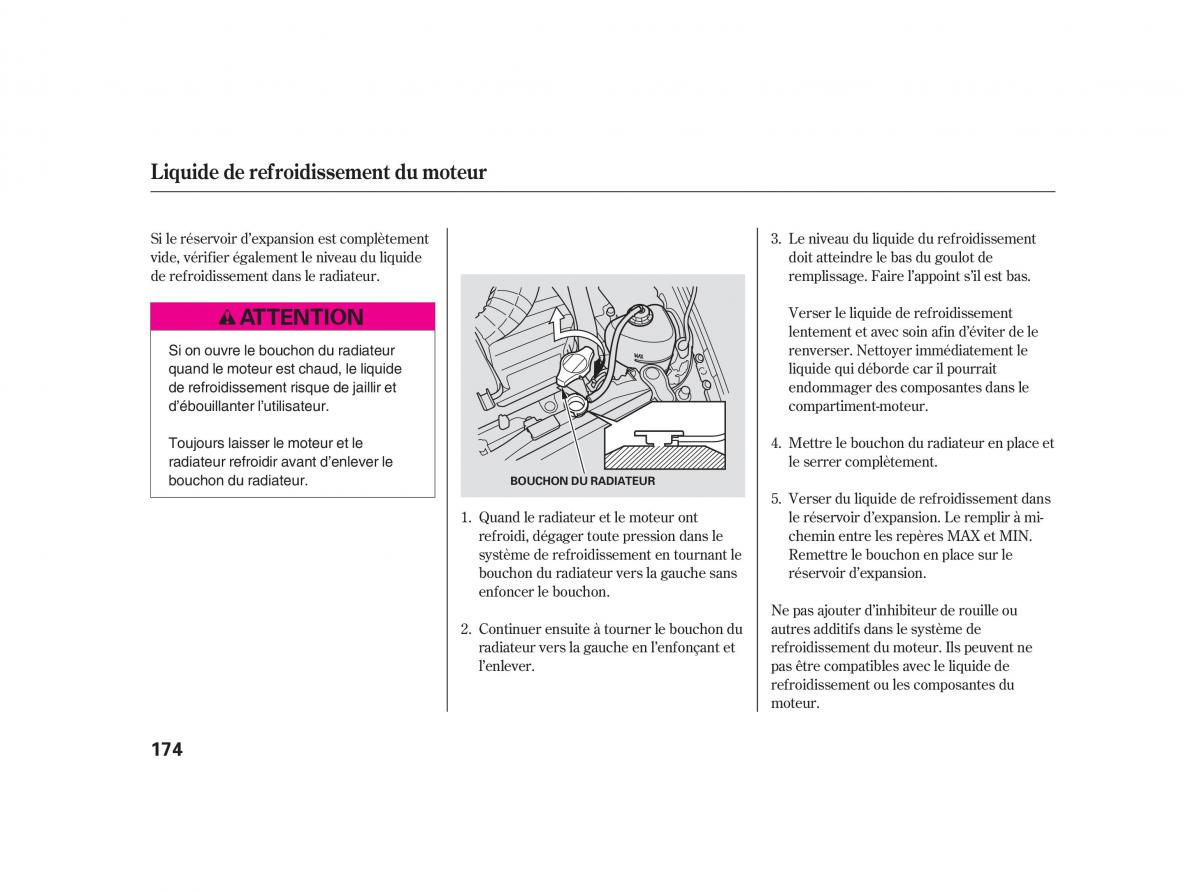 Liquide de refroidissement du moteur

Si le réservoir d'expansion est complètement vide, vérifier également le niveau du liquide de refroidissement dans le radiateur.

ATTENTION

Si on ouvre le bouchon du radiateur quand le moteur est chaud, le liquide de refroidissement risque de jaillir et d'ébouillanter l'utilisateur.

Toujours laisser le moteur et le radiateur refroidir avant d'enlever le bouchon du radiateur.

BOUCHON DU RADIATEUR

1. Quand le radiateur et le moteur ont refroidi, dégager toute pression dans le système de refroidissement en tournant le bouchon du radiateur vers la gauche sans enfoncer le bouchon.

2. Continuer ensuite à tourner le bouchon du radiateur vers la gauche en l'enfonçant et l'enlever.

3. Le niveau du liquide du refroidissement doit atteindre le bas du goulot de remplissage. Faire l'appoint s'il est bas.

Verser le liquide de refroidissement lentement et avec soin afin d'éviter de le renverser. Nettoyer immédiatement le liquide qui déborde car il pourrait endommager des composantes dans le compartiment-moteur.

4. Mettre le bouchon du radiateur en place et le serrer complètement.

5. Verser du liquide de refroidissement dans le réservoir d'expansion. Le remplir à mi-chemin entre les repères MAX et MIN. Remettre le bouchon en place sur le réservoir d'expansion.

Ne pas ajouter d'inhibiteur de rouille ou autres additifs dans le système de refroidissement du moteur. Ils peuvent ne pas être compatibles avec le liquide de refroidissement ou les composantes du moteur.

174